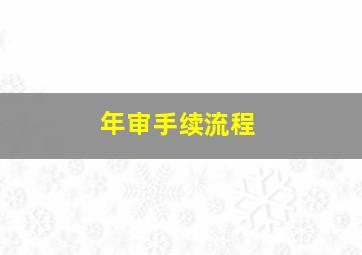 年审手续流程